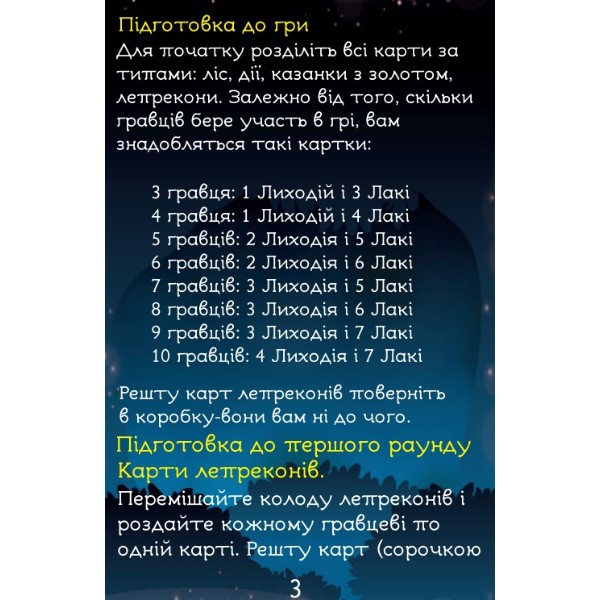 Підготовка до гри
Для початку розділіть всі карти за типами: ліс, дії, казанки з золотом, лепрекони. Залежно від того, скільки гравців бере участь в грі, вам знадобляться такі картки:

3 гравця: 1 Лиходій і 3 Лакі
4 гравця: 1 Лиходій і 4 Лакі
5 гравців: 2 Лиходія і 5 Лакі
6 гравців: 2 Лиходія і 6 Лакі
7 гравців: 3 Лиходія і 5 Лакі
8 гравців: 3 Лиходія і 6 Лакі
9 гравців: 3 Лиходія і 7 Лакі
10 гравців: 4 Лиходія і 7 Лакі

Решту карт лепреконів поверніть в коробку-вони вам ні до чого.
Підготовка до першого раунду
Карти лепреконів.
Перемішайте колоду лепреконів і роздайте кожному гравцеві по одній карті. Решту карт (сорочкою

3